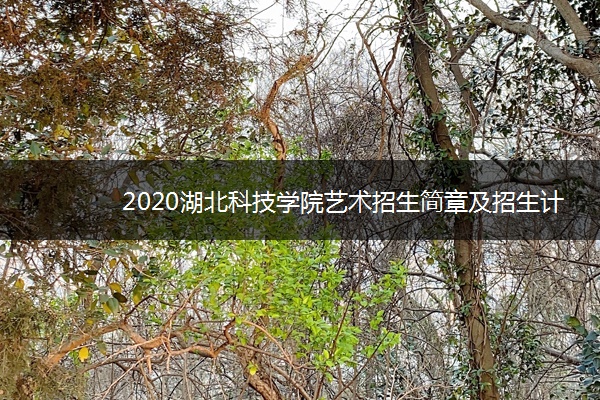 2020湖北科技学院艺术招生简章及招生计